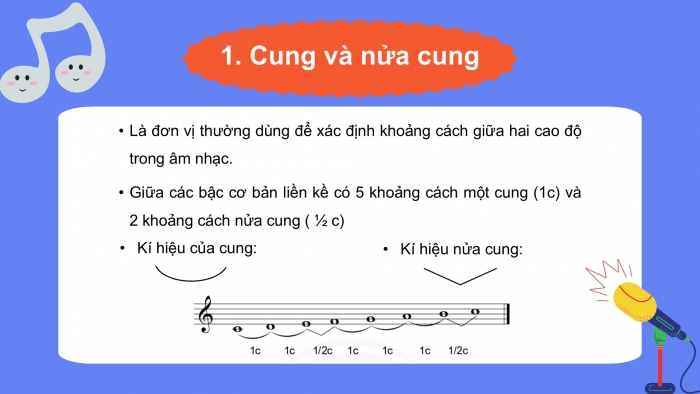 1. Cung và nửa cung

• Là đơn vị thường dùng để xác định khoảng cách giữa hai cao độ trong âm nhạc.

• Giữa các bậc cơ bản liền kề có 5 khoảng cách một cung (1c) và 2 khoảng cách nửa cung ( ½ c)

• Kí hiệu của cung:

• Kí hiệu nửa cung:

1c 1c 1/2c 1c 1c 1c 1/2c